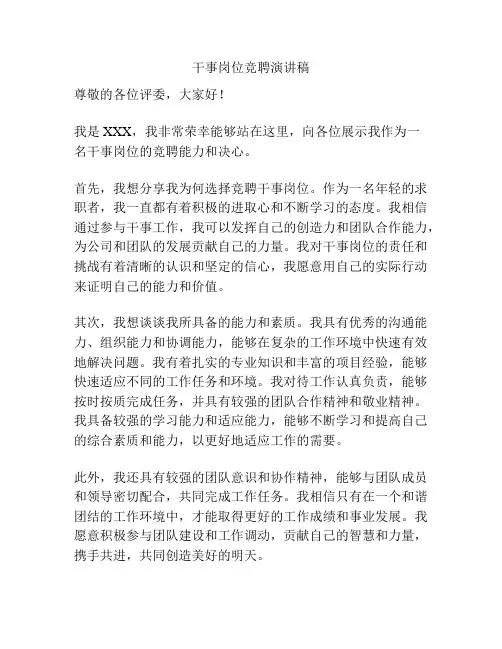 干事岗位竞聘演讲稿

尊敬的各位评委，大家好！

我是 XXX，我非常荣幸能够站在这里，向各位展示我作为一名干事岗位的竞聘能力和决心。

首先，我想分享我为何选择竞聘干事岗位。作为一名年轻的求职者，我一直都有着积极的进取心和不断学习的态度。我相信通过参与干事工作，我可以发挥自己的创造力和团队合作能力，为公司和团队的发展贡献自己的力量。我对干事岗位的责任和挑战有着清晰的认识和坚定的信心，我愿意用自己的实际行动来证明自己的能力和价值。

其次，我想谈谈我所具备的能力和素质。我具有优秀的沟通能力、组织能力和协调能力，能够在复杂的工作环境中快速有效地解决问题。我有着扎实的专业知识和丰富的项目经验，能够快速适应不同的工作任务和环境。我对待工作认真负责，能够按时按质完成任务，并具有较强的团队合作精神和敬业精神。我具备较强的学习能力和适应能力，能够不断学习和提高自己的综合素质和能力，以更好地适应工作的需要。

此外，我还具有较强的团队意识和协作精神，能够与团队成员和领导密切配合，共同完成工作任务。我相信只有在一个和谐团结的工作环境中，才能取得更好的工作成绩和事业发展。我愿意积极参与团队建设和工作调动，贡献自己的智慧和力量，携手共进，共同创造美好的明天。